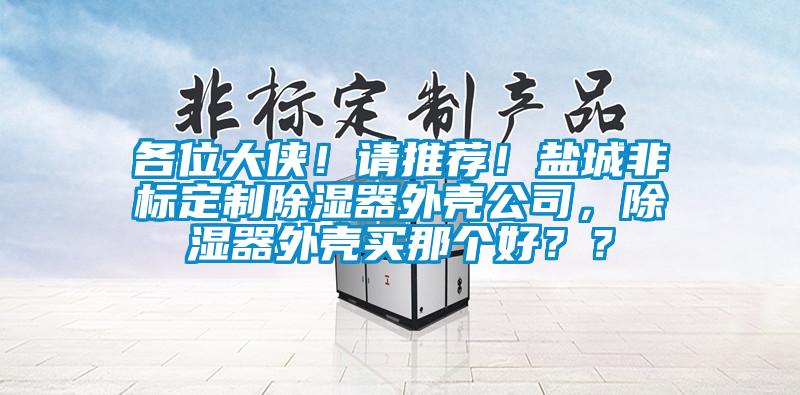 非标定制产品

各位大侠！请推荐！盐城非标定制除湿器外壳公司，除湿器外壳买那个好？？